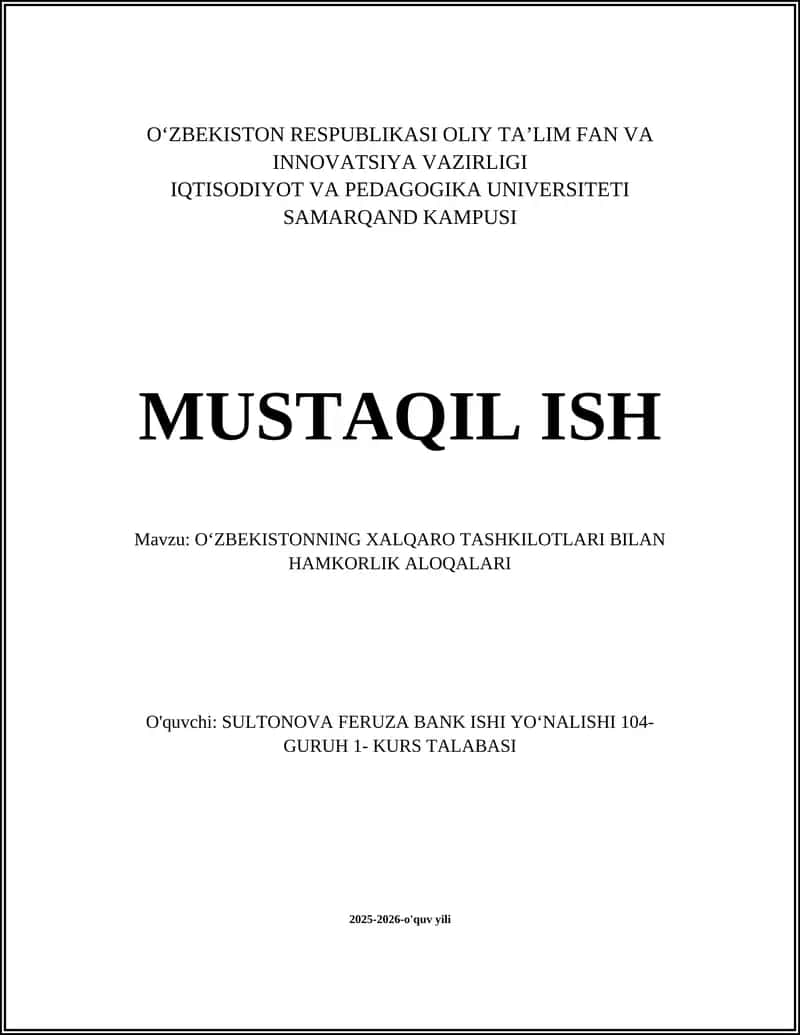 O‘ZBEKISTON RESPUBLIKASI OLIY TA’LIM FAN VA INNOVATSIYA VAZIRLIGI
IQTISODIYOT VA PEDAGOGIKA UNIVERSITETI
SAMARQAND KAMPUSI

MUSTAQIL ISH

Mavzu: O‘ZBEKISTONNING XALQARO TASHKILOTLARI BILAN HAMKORLIK ALOQALARI

O'quvchi: SULTONOVA FERUZA BANK ISHI YO‘NALISHI 104-GURUH 1- KURS TALABASI

2025-2026-o'quv yili